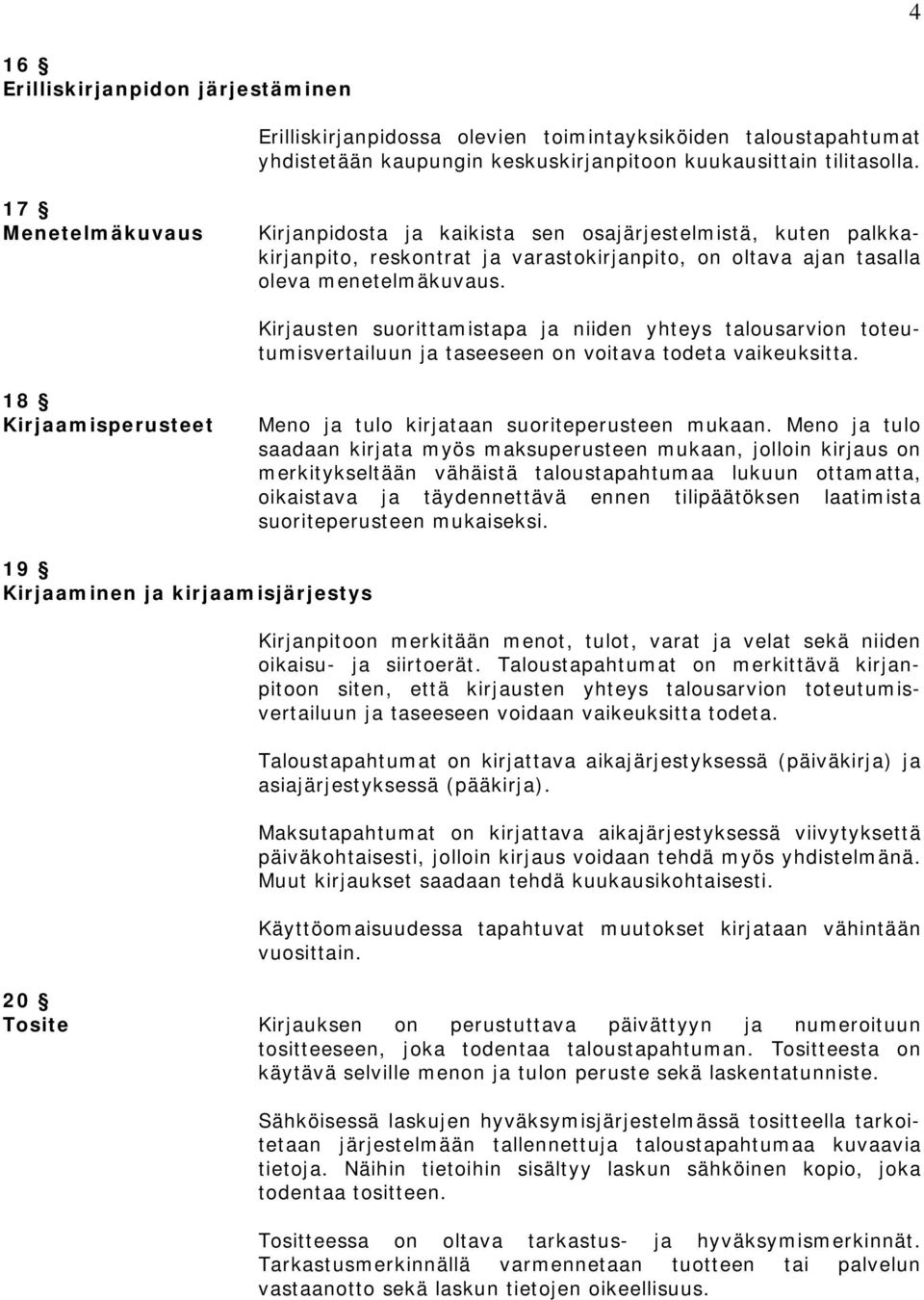 4

16 §
Erilliskirjanpidon järjestäminen

Erilliskirjanpidossa olevien toimintayksiköiden taloustapahtumat yhdistetään kaupungin keskuskirjanpitoon kuukausittain tilitasolla.

17 §
Menetelmäkuvaus

Kirjanpidosta ja kaikista sen osajärjestelmistä, kuten palkkakirjanpito, reskontrat ja varastokirjanpito, on oltava ajan tasalla oleva menetelmäkuvaus.

Kirjausten suorittamistapa ja niiden yhteys talousarvion toteutumisvertailuun ja taseeseen on voitava todeta vaikeuksitta.

18 §
Kirjaamisperusteet

Meno ja tulo kirjataan suoriteperusteen mukaan. Meno ja tulo saadaan kirjata myös maksuperusteen mukaan, jolloin kirjaus on merkitykseltään vähäistä taloustapahtumaa lukuun ottamatta, oikaistava ja täydennettävä ennen tilipäätöksen laatimista suoriteperusteen mukaiseksi.

19 §
Kirjaaminen ja kirjaamisjärjestys

Kirjanpitoon merkitään menot, tulot, varat ja velat sekä niiden oikaisu- ja siirtoerät. Taloustapahtumat on merkittävä kirjanpitoon siten, että kirjausten yhteys talousarvion toteutumisvertailuun ja taseeseen voidaan vaikeuksitta todeta.

Taloustapahtumat on kirjattava aikajärjestyksessä (päiväkirja) ja asiajärjestyksessä (pääkirja).

Maksutapahtumat on kirjattava aikajärjestyksessä viivytyksettä päiväkohtaisesti, jolloin kirjaus voidaan tehdä myös yhdistelmänä. Muut kirjaukset saadaan tehdä kuukausikohtaisesti.

Käyttöomaisuudessa tapahtuvat muutokset kirjataan vähintään vuosittain.

20 §
Tosite

Kirjauksen on perustuttava päivättyyn ja numeroituun tositteeseen, joka todentaa taloustapahtuman. Tositteesta on käytävä selville menon ja tulon peruste sekä laskentatunniste.

Sähköisessä laskujen hyväksymisjärjestelmässä tositteella tarkoitetaan järjestelmään tallennettuja taloustapahtumaa kuvaavia tietoja. Näihin tietoihin sisältyy laskun sähköinen kopio, joka todentaa tositteen.

Tositteessa on oltava tarkastus- ja hyväksymismerkinnät. Tarkastusmerkinnällä varmennetaan tuotteen tai palvelun vastaanotto sekä laskun tietojen oikeellisuus.